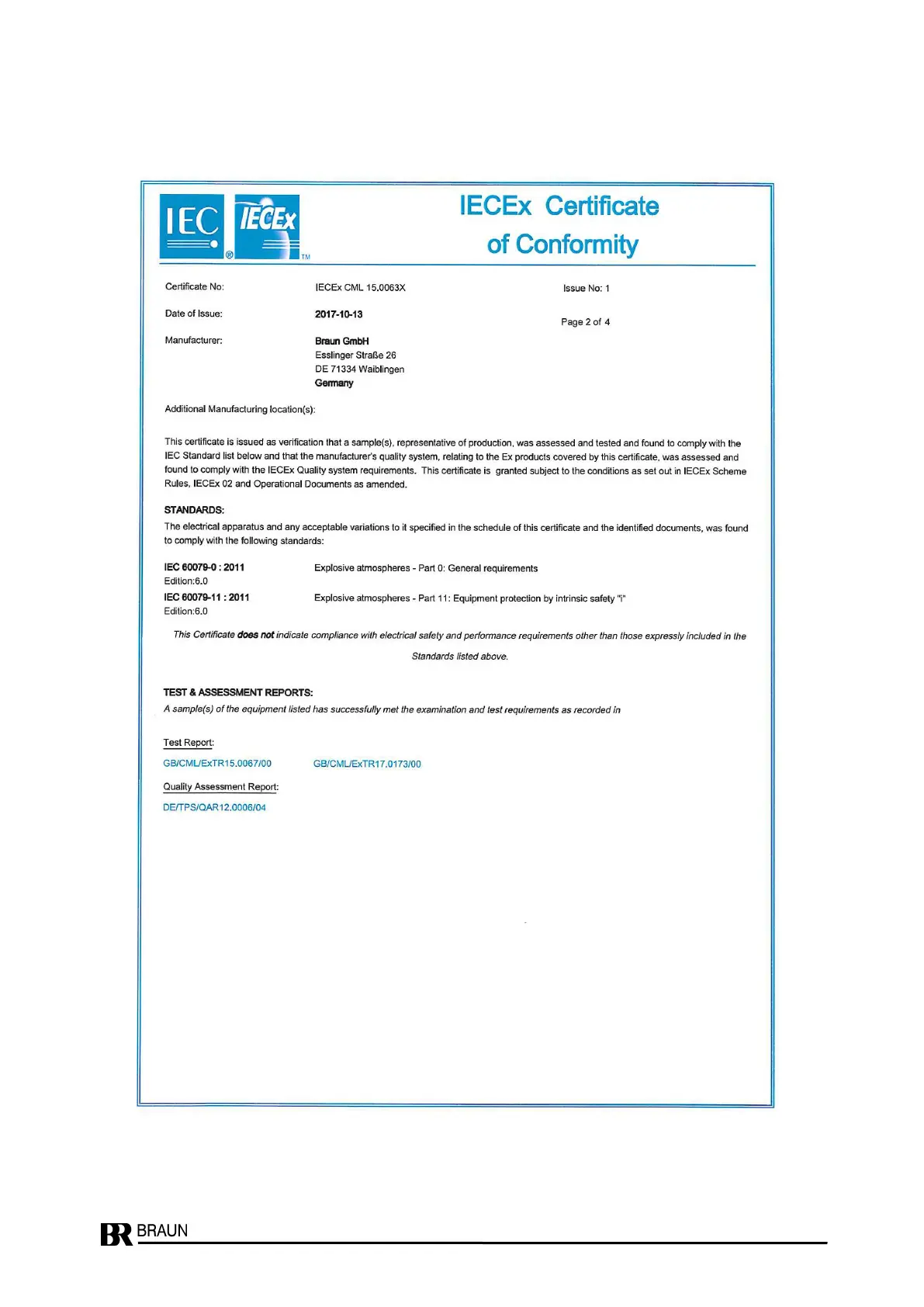 IEC ® IECEx TM

IECEx Certificate of Conformity

Certificate No: IECEx CML 15.0063X Issue No: 1

Date of Issue: 2017-10-13 Page 2 of 4

Manufacturer: Braun GmbH
Esslinger Straße 26
DE 71334 Waiblingen
Germany

Additional Manufacturing location(s):

This certificate is issued as verification that a sample(s), representative of production, was assessed and tested and found to comply with the IEC Standard list below and that the manufacturer's quality system, relating to the Ex products covered by this certificate, was assessed and found to comply with the IECEx Quality system requirements. This certificate is granted subject to the conditions as set out in IECEx Scheme Rules, IECEx 02 and Operational Documents as amended.

STANDARDS:
The electrical apparatus and any acceptable variations to it specified in the schedule of this certificate and the identified documents, was found to comply with the following standards:

IEC 60079-0 : 2011
Edition:6.0
Explosive atmospheres - Part 0: General requirements

IEC 60079-11 : 2011
Edition:6.0
Explosive atmospheres - Part 11: Equipment protection by intrinsic safety "i"

This Certificate does not indicate compliance with electrical safety and performance requirements other than those expressly included in the Standards listed above.

TEST & ASSESSMENT REPORTS:
A sample(s) of the equipment listed has successfully met the examination and test requirements as recorded in

Test Report:
GB/CML/ExTR15.0067/00 GB/CML/ExTR17.0173/00

Quality Assessment Report:
DE/TPS/QAR12.0006/04

BR BRAUN